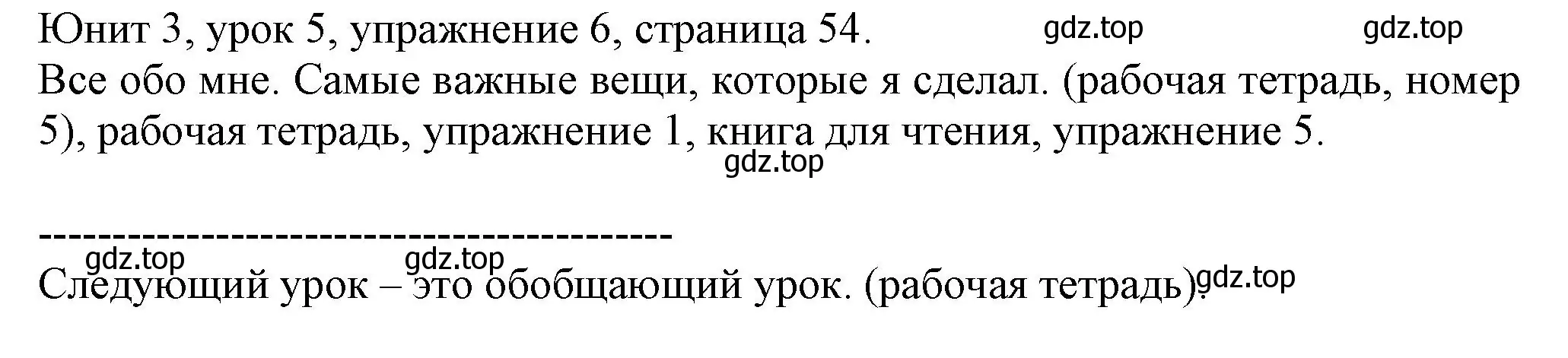 Юнит 3, урок 5, упражнение 6, страница 54. gdz.top gdz.top
Все обо мне. Самые важные вещи, которые я сделал. (рабочая тетрадь, номер 5), рабочая тетрадь, упражнение 1, книга для чтения, упражнение 5.
gdz.top

------------------------------------------
gdz.top gdz.top
Следующий урок – это обобщающий урок. (рабочая тетрадь). gdz.top